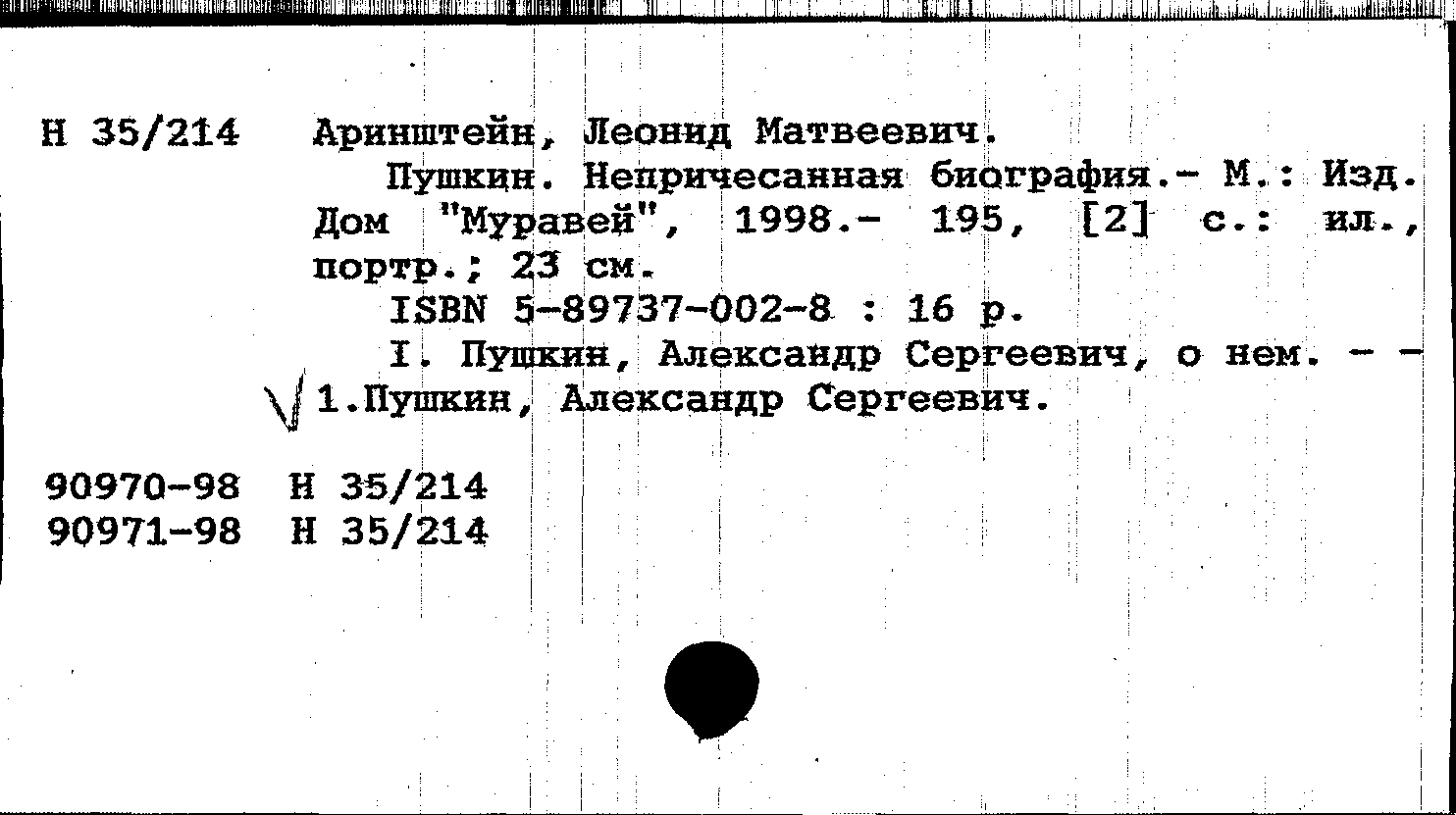 Н 35/214 Аринштейн, Леонид Матвеевич.

Пушкин. Непричесанная биография.- М.: Изд. Дом "Муравей", 1998.- 195, [2] с.: ил., портр.; 23 см.

ISBN 5-89737-002-8 : 16 р.

I. Пушкин, Александр Сергеевич, о нем. - -

1.Пушкин, Александр Сергеевич.

90970-98 Н 35/214
90971-98 Н 35/214